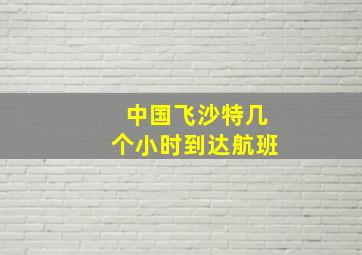 中国飞沙特几
个小时到达航班